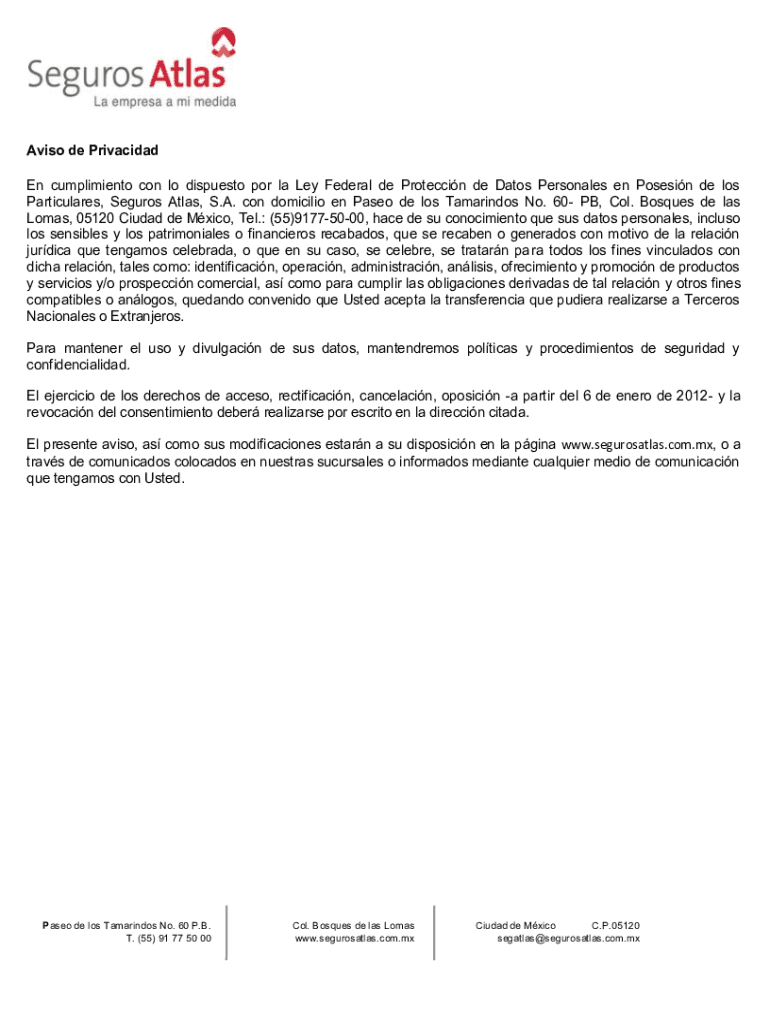 Seguros Atlas
La empresa a mi medida

Aviso de Privacidad

En cumplimiento con lo dispuesto por la Ley Federal de Protección de Datos Personales en Posesión de los Particulares, Seguros Atlas, S.A. con domicilio en Paseo de los Tamarindos No. 60- PB, Col. Bosques de las Lomas, 05120 Ciudad de México, Tel.: (55)9177-50-00, hace de su conocimiento que sus datos personales, incluso los sensibles y los patrimoniales o financieros recabados, que se recaben o generados con motivo de la relación jurídica que tengamos celebrada, o que en su caso, se celebre, se tratarán para todos los fines vinculados con dicha relación, tales como: identificación, operación, administración, análisis, ofrecimiento y promoción de productos y servicios y/o prospección comercial, así como para cumplir las obligaciones derivadas de tal relación y otros fines compatibles o análogos, quedando convenido que Usted acepta la transferencia que pudiera realizarse a Terceros Nacionales o Extranjeros.

Para mantener el uso y divulgación de sus datos, mantendremos políticas y procedimientos de seguridad y confidencialidad.

El ejercicio de los derechos de acceso, rectificación, cancelación, oposición -a partir del 6 de enero de 2012- y la revocación del consentimiento deberá realizarse por escrito en la dirección citada.

El presente aviso, así como sus modificaciones estarán a su disposición en la página www.segurosatlas.com.mx, o a través de comunicados colocados en nuestras sucursales o informados mediante cualquier medio de comunicación que tengamos con Usted.

Paseo de los Tamarindos No. 60 P.B.
T. (55) 91 77 50 00

Col. Bosques de las Lomas
www.segurosatlas.com.mx

Ciudad de México C.P.05120
segatlas@segurosatlas.com.mx